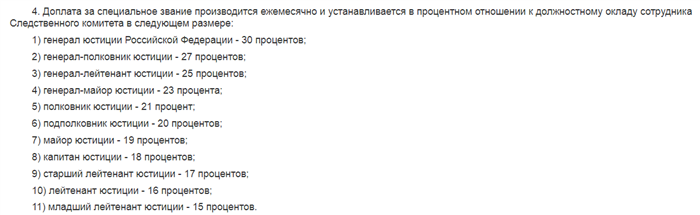 4. Доплата за специальное звание производится ежемесячно и устанавливается в процентном отношении к должностному окладу сотрудника Следственного комитета в следующем размере:

1) генерал юстиции Российской Федерации - 30 процентов;

2) генерал-полковник юстиции - 27 процентов;

3) генерал-лейтенант юстиции - 25 процентов;

4) генерал-майор юстиции - 23 процента;

5) полковник юстиции - 21 процент;

6) подполковник юстиции - 20 процентов;

7) майор юстиции - 19 процентов;

8) капитан юстиции - 18 процентов;

9) старший лейтенант юстиции - 17 процентов;

10) лейтенант юстиции - 16 процентов;

11) младший лейтенант юстиции - 15 процентов.